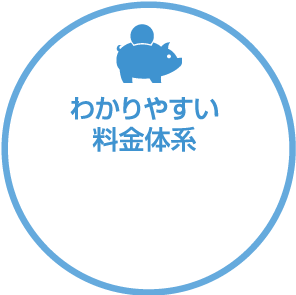 わかりやすい
料金体系